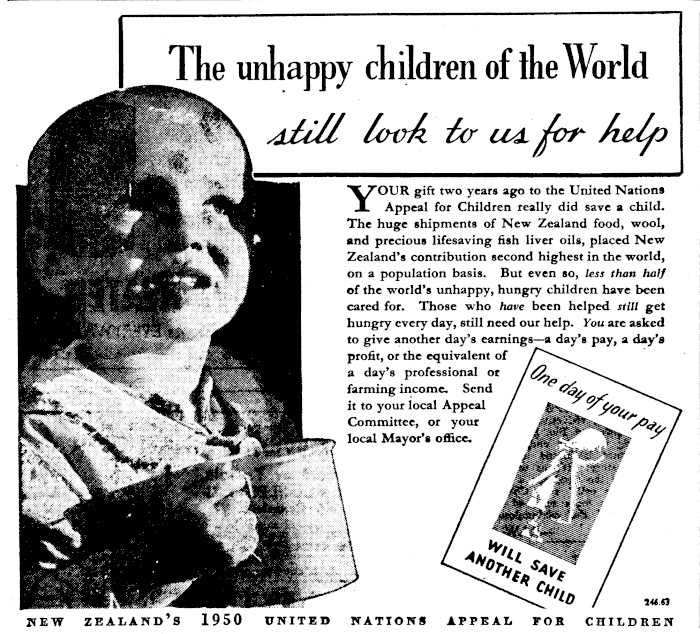 The unhappy children of the World

still look to us for help

YOUR gift two years ago to the United Nations Appeal for Children really did save a child. The huge shipments of New Zealand food, wool, and precious lifesaving fish liver oils, placed New Zealand's contribution second highest in the world, on a population basis. But even so, less than half of the world's unhappy, hungry children have been cared for. Those who have been helped still get hungry every day, still need our help. You are asked to give another day's earnings—a day's pay, a day's profit, or the equivalent of a day's professional or farming income. Send it to your local Appeal Committee, or your local Mayor's office.

One day of your pay

WILL SAVE ANOTHER CHILD

246.63

NEW ZEALAND'S 1950 UNITED NATIONS APPEAL FOR CHILDREN